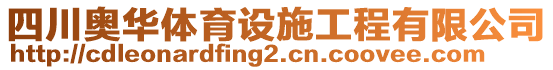 四川奥华体育设施工程有限公司
http://cdleonardfing2.cn.coovee.com